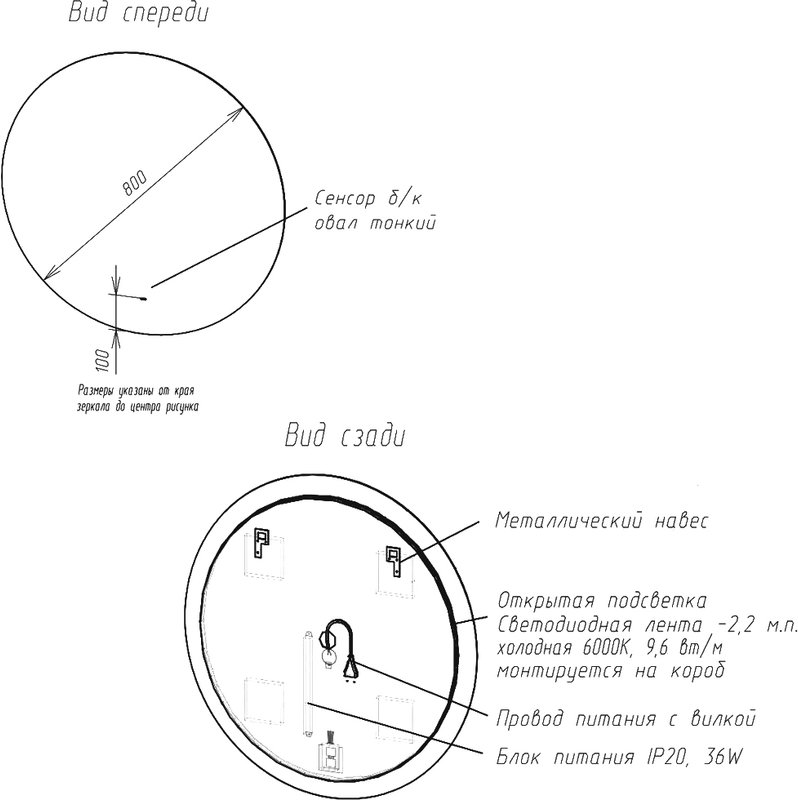 Вид спереди

800

Сенсор б/к
овал тонкий

100

Размеры указаны от края
зеркала до центра рисунка

Вид сзади

Металлический навес

Открытая подсветка
Светодиодная лента -2,2 м.п.
холодная 6000К, 9,6 вт/м
монтируется на короб

Провод питания с вилкой

Блок питания IP20, 36W